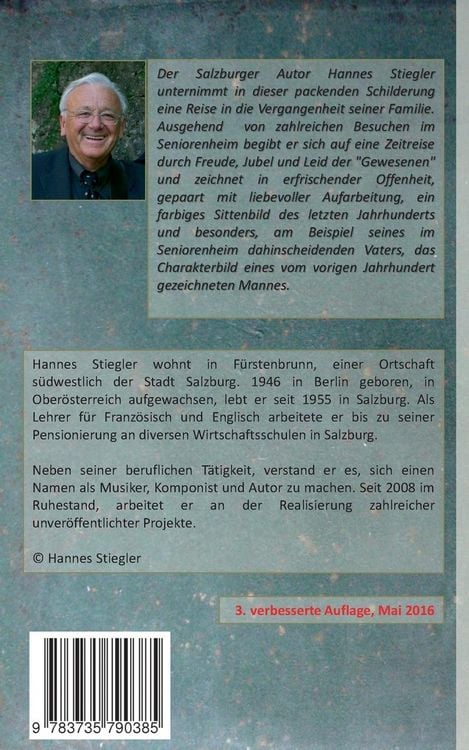 Der Salzburger Autor Hannes Stiegler unternimmt in dieser packenden Schilderung eine Reise in die Vergangenheit seiner Familie. Ausgehend von zahlreichen Besuchen im Seniorenheim begibt er sich auf eine Zeitreise durch Freude, Jubel und Leid der "Gewesenen" und zeichnet in erfrischender Offenheit, gepaart mit liebevoller Aufarbeitung, ein farbiges Sittenbild des letzten Jahrhunderts und besonders, am Beispiel seines im Seniorenheim dahinscheidenden Vaters, das Charakterbild eines vom vorigen Jahrhundert gezeichneten Mannes.

Hannes Stiegler wohnt in Fürstenbrunn, einer Ortschaft südwestlich der Stadt Salzburg. 1946 in Berlin geboren, in Oberösterreich aufgewachsen, lebt er seit 1955 in Salzburg. Als Lehrer für Französisch und Englisch arbeitete er bis zu seiner Pensionierung an diversen Wirtschaftsschulen in Salzburg.

Neben seiner beruflichen Tätigkeit, verstand er es, sich einen Namen als Musiker, Komponist und Autor zu machen. Seit 2008 im Ruhestand, arbeitet er an der Realisierung zahlreicher unveröffentlichter Projekte.

© Hannes Stiegler

3. verbesserte Auflage, Mai 2016

9 783735 790385